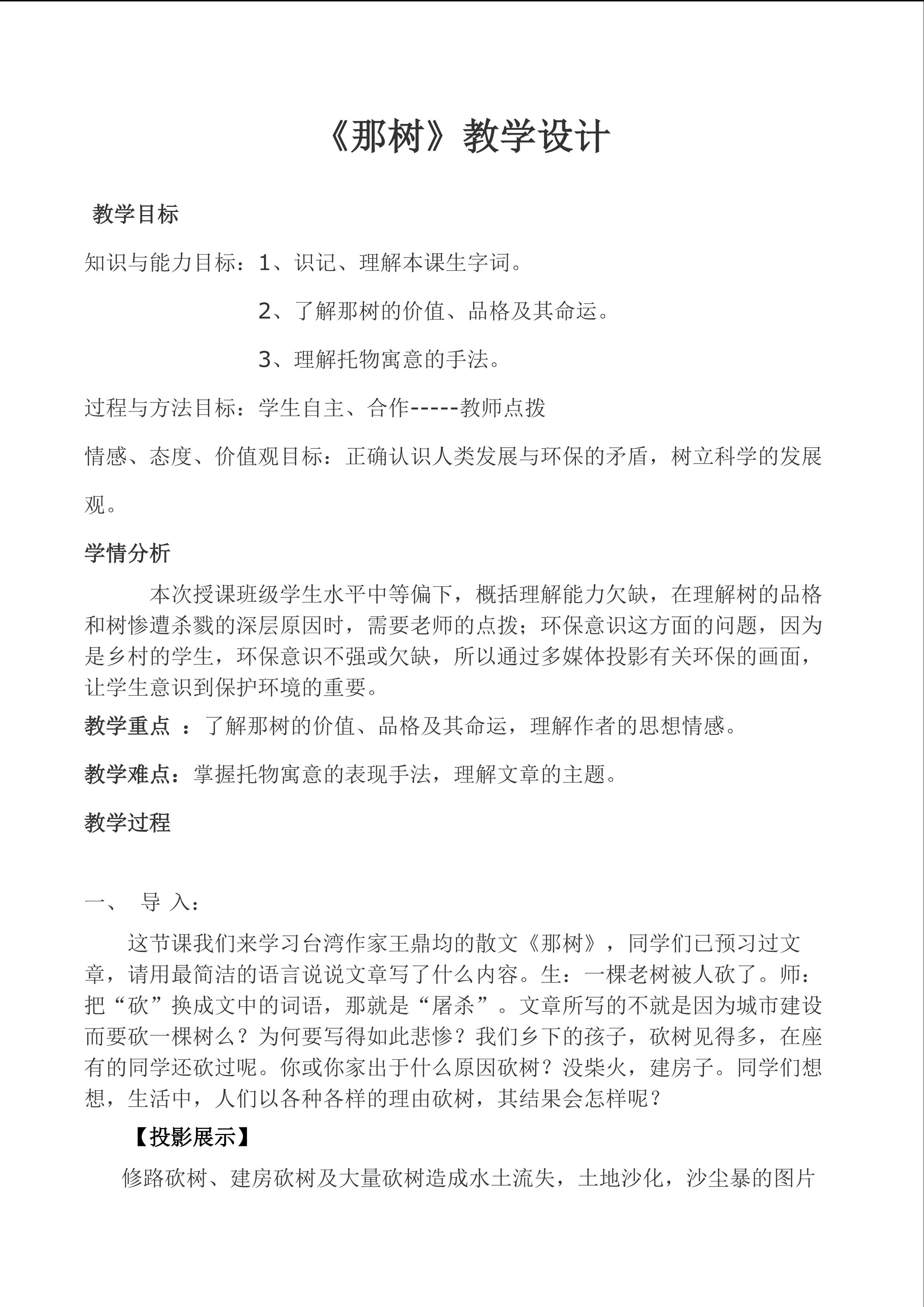 《那树》教学设计

教学目标

知识与能力目标：1、识记、理解本课生字词。

2、了解那树的价值、品格及其命运。

3、理解托物寓意的手法。

过程与方法目标：学生自主、合作-----教师点拨

情感、态度、价值观目标：正确认识人类发展与环保的矛盾，树立科学的发展观。

学情分析

本次授课班级学生水平中等偏下，概括理解能力欠缺，在理解树的品格和树惨遭杀戮的深层原因时，需要老师的点拨；环保意识这方面的问题，因为是乡村的学生，环保意识不强或欠缺，所以通过多媒体投影有关环保的画面，让学生意识到保护环境的重要。

教学重点 ：了解那树的价值、品格及其命运，理解作者的思想情感。

教学难点：掌握托物寓意的表现手法，理解文章的主题。

教学过程

一、 导 入：

这节课我们来学习台湾作家王鼎均的散文《那树》，同学们已预习过文章，请用最简洁的语言说说文章写了什么内容。生：一棵老树被人砍了。师：把“砍”换成文中的词语，那就是“屠杀”。文章所写的不就是因为城市建设而要砍一棵树么？为何要写得如此悲惨？我们乡下的孩子，砍树见得多，在座有的同学还砍过呢。你或你家出于什么原因砍树？没柴火，建房子。同学们想想，生活中，人们以各种各样的理由砍树，其结果会怎样呢？

【投影展示】

修路砍树、建房砍树及大量砍树造成水土流失，土地沙化，沙尘暴的图片